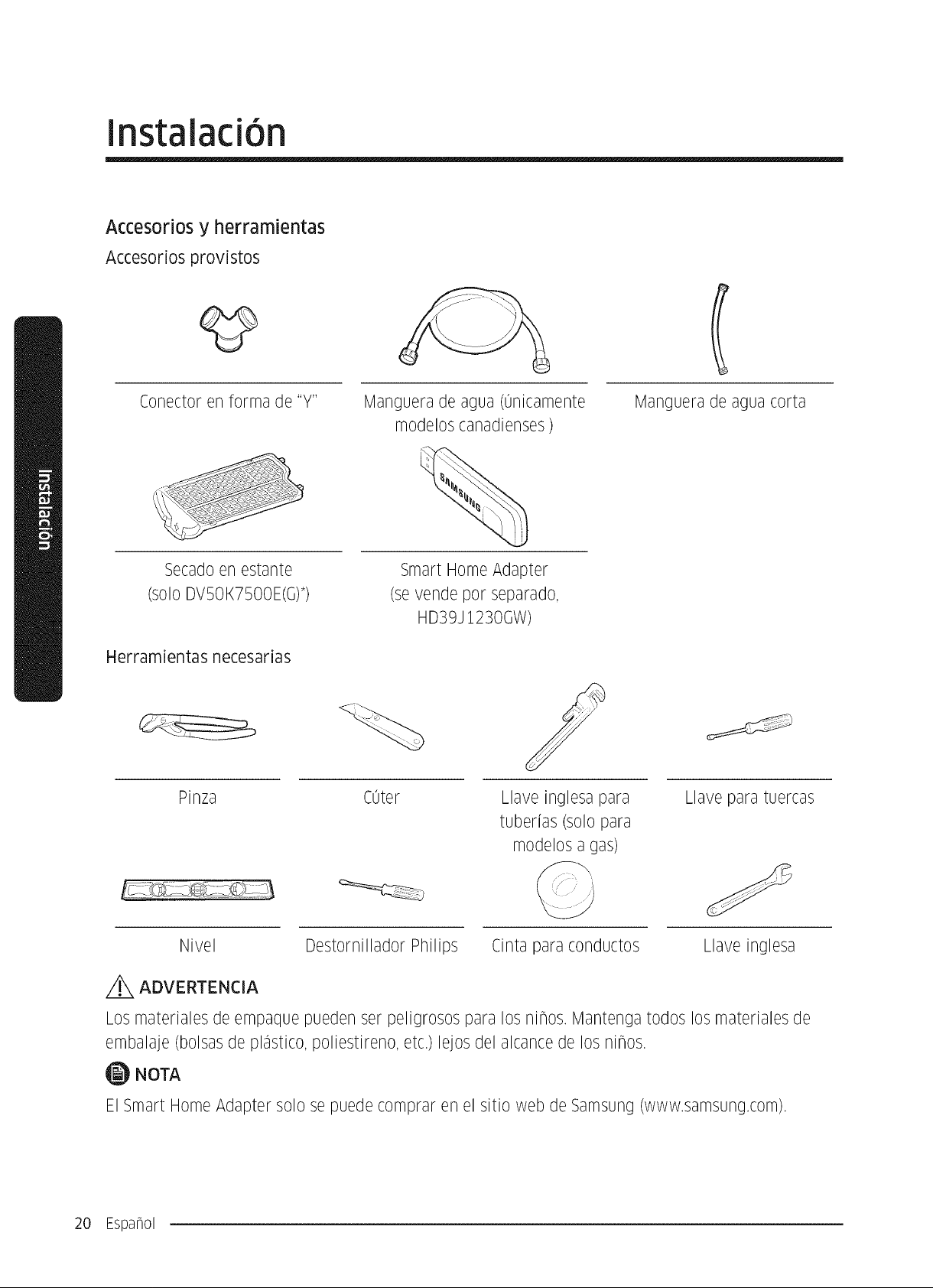 Instalación

Accesorios y herramientas

Accesorios provistos

Conector en forma de "Y"

Manguera de agua (únicamente modelos canadienses )

Manguera de agua corta

Secado en estante (solo DV50K7500E(G)*)

Smart Home Adapter (se vende por separado, HD39J1230GW)

Herramientas necesarias

Pinza

Cúter

Llave inglesa para tuberías (solo para modelos a gas)

Llave para tuercas

Nivel

Destornillador Philips

Cinta para conductos

Llave inglesa

ADVERTENCIA

Los materiales de empaque pueden ser peligrosos para los niños. Mantenga todos los materiales de embalaje (bolsas de plástico, poliestireno, etc.) lejos del alcance de los niños.

NOTA

El Smart Home Adapter solo se puede comprar en el sitio web de Samsung (www.samsung.com).

Instalación

20 Español